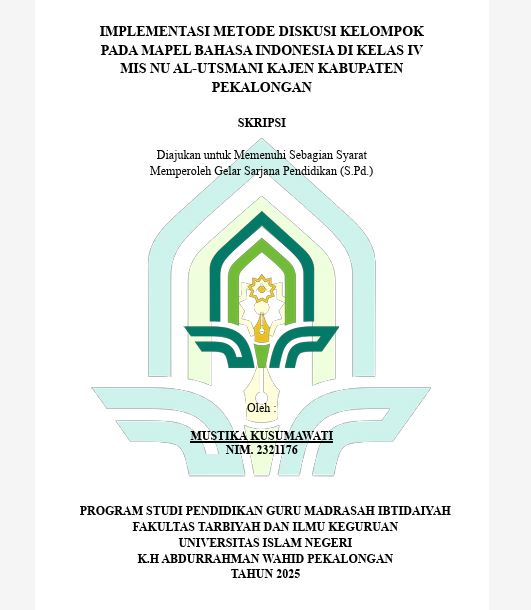 IMPLEMENTASI METODE DISKUSI KELOMPOK PADA MAPEL BAHASA INDONESIA DI KELAS IV MIS NU AL-UTSMANI KAJEN KABUPATEN PEKALONGAN

SKRIPSI

Diajukan untuk Memenuhi Sebagian Syarat
Memperoleh Gelar Sarjana Pendidikan (S.Pd.)

Oleh :

MUSTIKA KUSUMAWATI
NIM. 2321176

PROGRAM STUDI PENDIDIKAN GURU MADRASAH IBTIDAIYAH
FAKULTAS TARBIYAH DAN ILMU KEGURUAN
UNIVERSITAS ISLAM NEGERI
K.H ABDURRAHMAN WAHID PEKALONGAN
TAHUN 2025